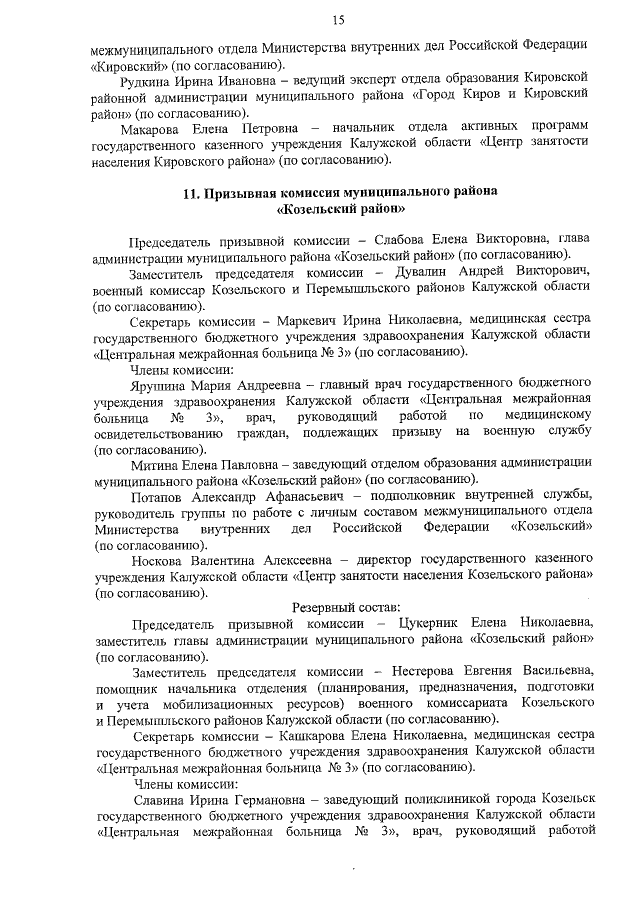 15

межмуниципального отдела Министерства внутренних дел Российской Федерации «Кировский» (по согласованию).

Рудкина Ирина Ивановна – ведущий эксперт отдела образования Кировской районной администрации муниципального района «Город Киров и Кировский район» (по согласованию).

Макарова Елена Петровна – начальник отдела активных программ государственного казенного учреждения Калужской области «Центр занятости населения Кировского района» (по согласованию).

11. Призывная комиссия муниципального района «Козельский район»

Председатель призывной комиссии – Слабова Елена Викторовна, глава администрации муниципального района «Козельский район» (по согласованию).

Заместитель председателя комиссии – Дувалин Андрей Викторович, военный комиссар Козельского и Перемышльского районов Калужской области (по согласованию).

Секретарь комиссии – Маркевич Ирина Николаевна, медицинская сестра государственного бюджетного учреждения здравоохранения Калужской области «Центральная межрайонная больница № 3» (по согласованию).

Члены комиссии:

Ярушина Мария Андреевна – главный врач государственного бюджетного учреждения здравоохранения Калужской области «Центральная межрайонная больница № 3», врач, руководящий работой по медицинскому освидетельствованию граждан, подлежащих призыву на военную службу (по согласованию).

Митина Елена Павловна – заведующий отделом образования администрации муниципального района «Козельский район» (по согласованию).

Потапов Александр Афанасьевич – подполковник внутренней службы, руководитель группы по работе с личным составом межмуниципального отдела Министерства внутренних дел Российской Федерации «Козельский» (по согласованию).

Носкова Валентина Алексеевна – директор государственного казенного учреждения Калужской области «Центр занятости населения Козельского района» (по согласованию).

Резервный состав:

Председатель призывной комиссии – Цукерник Елена Николаевна, заместитель главы администрации муниципального района «Козельский район» (по согласованию).

Заместитель председателя комиссии – Нестерова Евгения Васильевна, помощник начальника отделения (планирования, предназначения, подготовки и учета мобилизационных ресурсов) военного комиссариата Козельского и Перемышльского районов Калужской области (по согласованию).

Секретарь комиссии – Кашкарова Елена Николаевна, медицинская сестра государственного бюджетного учреждения здравоохранения Калужской области «Центральная межрайонная больница № 3» (по согласованию).

Члены комиссии:

Славина Ирина Германовна – заведующий поликлиникой города Козельск государственного бюджетного учреждения здравоохранения Калужской области «Центральная межрайонная больница № 3», врач, руководящий работой